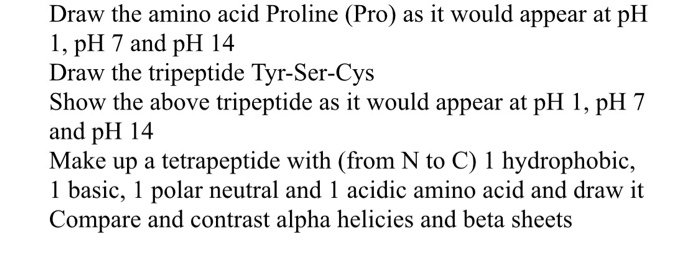 Draw the amino acid Proline (Pro) as it would appear at pH 1, pH 7 and pH 14

Draw the tripeptide Tyr-Ser-Cys

Show the above tripeptide as it would appear at pH 1, pH 7 and pH 14

Make up a tetrapeptide with (from N to C) 1 hydrophobic, 1 basic, 1 polar neutral and 1 acidic amino acid and draw it

Compare and contrast alpha helicies and beta sheets